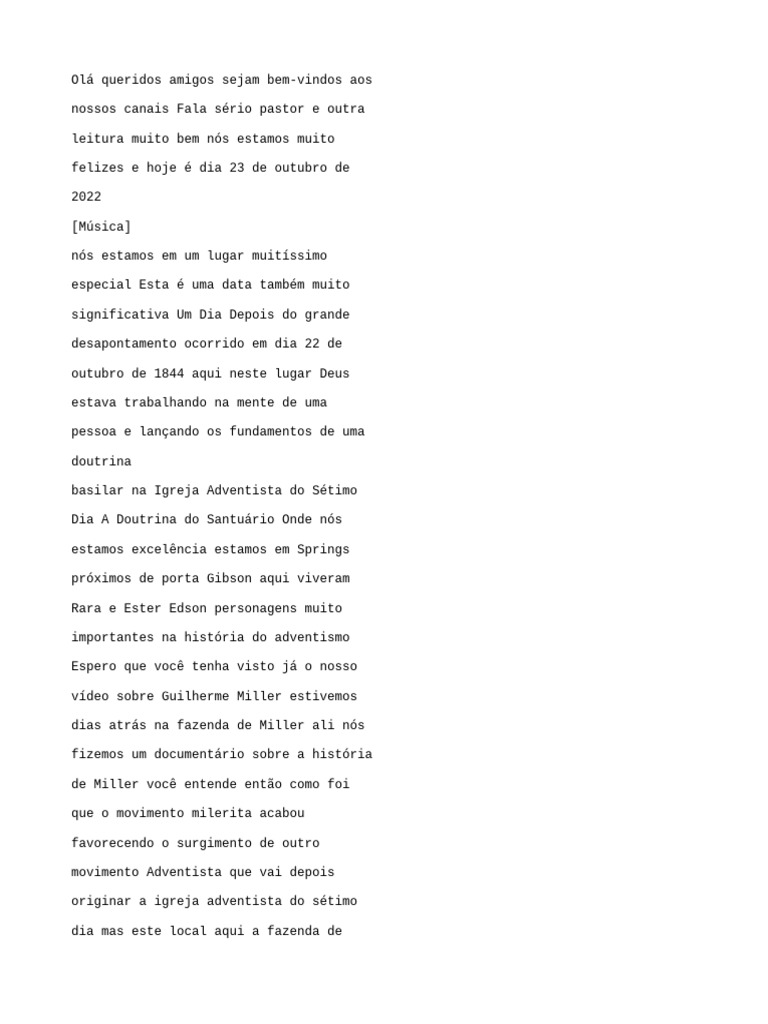 Olá queridos amigos sejam bem-vindos aos nossos canais Fala sério pastor e outra leitura muito bem nós estamos muito felizes e hoje é dia 23 de outubro de 2022

[Música]

nós estamos em um lugar muitíssimo especial Esta é uma data também muito significativa Um Dia Depois do grande desapontamento ocorrido em dia 22 de outubro de 1844 aqui neste lugar Deus estava trabalhando na mente de uma pessoa e lançando os fundamentos de uma doutrina

basilar na Igreja Adventista do Sétimo Dia A Doutrina do Santuário Onde nós estamos excelência estamos em Springs próximos de porta Gibson aqui viveram Rara e Ester Edson personagens muito importantes na história do adventismo Espero que você tenha visto já o nosso vídeo sobre Guilherme Miller estivemos dias atrás na fazenda de Miller ali nós fizemos um documentário sobre a história de Miller você entende então como foi que o movimento milerita acabou favorecendo o surgimento de outro movimento Adventista que vai depois originar a igreja adventista do sétimo dia mas este local aqui a fazenda de